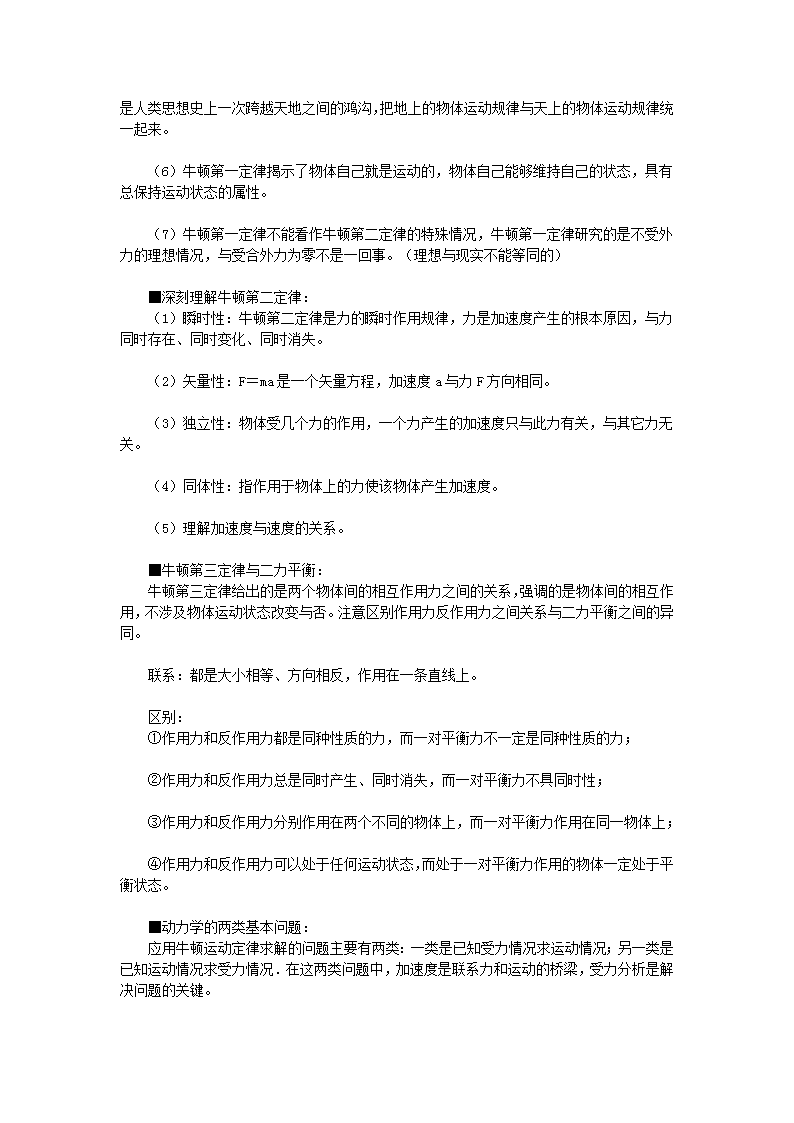 是人类思想史上一次跨越天地之间的鸿沟,把地上的物体运动规律与天上的物体运动规律统一起来。

（6）牛顿第一定律揭示了物体自己就是运动的，物体自己能够维持自己的状态，具有总保持运动状态的属性。

（7）牛顿第一定律不能看作牛顿第二定律的特殊情况，牛顿第一定律研究的是不受外力的理想情况，与受合外力为零不是一回事。（理想与现实不能等同的）

■深刻理解牛顿第二定律：
（1）瞬时性：牛顿第二定律是力的瞬时作用规律，力是加速度产生的根本原因，与力同时存在、同时变化、同时消失。

（2）矢量性：F＝ma是一个矢量方程，加速度 a与力 F方向相同。

（3）独立性：物体受几个力的作用，一个力产生的加速度只与此力有关，与其它力无关。

（4）同体性：指作用于物体上的力使该物体产生加速度。

（5）理解加速度与速度的关系。

■牛顿第三定律与二力平衡：
牛顿第三定律给出的是两个物体间的相互作用力之间的关系,强调的是物体间的相互作用,不涉及物体运动状态改变与否。注意区别作用力反作用力之间关系与二力平衡之间的异同。

联系：都是大小相等、方向相反，作用在一条直线上。

区别：
①作用力和反作用力都是同种性质的力，而一对平衡力不一定是同种性质的力；

②作用力和反作用力总是同时产生、同时消失，而一对平衡力不具同时性；

③作用力和反作用力分别作用在两个不同的物体上，而一对平衡力作用在同一物体上；

④作用力和反作用力可以处于任何运动状态,而处于一对平衡力作用的物体一定处于平衡状态。

■动力学的两类基本问题：
应用牛顿运动定律求解的问题主要有两类：一类是已知受力情况求运动情况；另一类是已知运动情况求受力情况．在这两类问题中，加速度是联系力和运动的桥梁，受力分析是解决问题的关键。